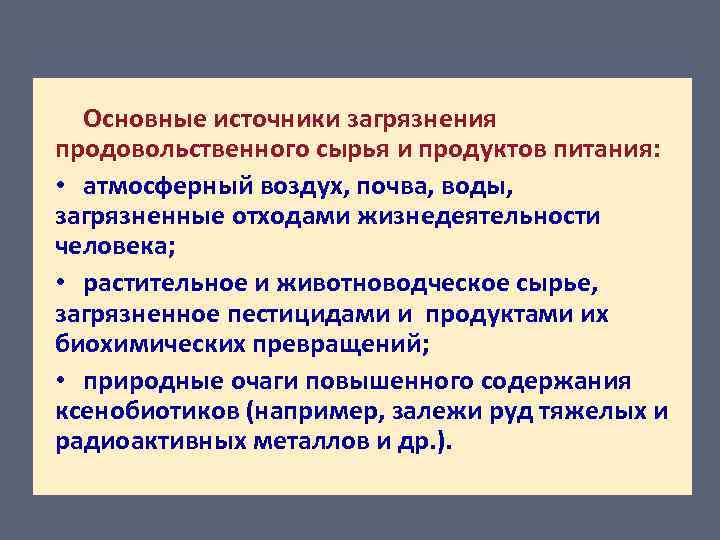 Основные источники загрязнения продовольственного сырья и продуктов питания:

• атмосферный воздух, почва, воды, загрязненные отходами жизнедеятельности человека;

• растительное и животноводческое сырье, загрязненное пестицидами и продуктами их биохимических превращений;

• природные очаги повышенного содержания ксенобиотиков (например, залежи руд тяжелых и радиоактивных металлов и др.).